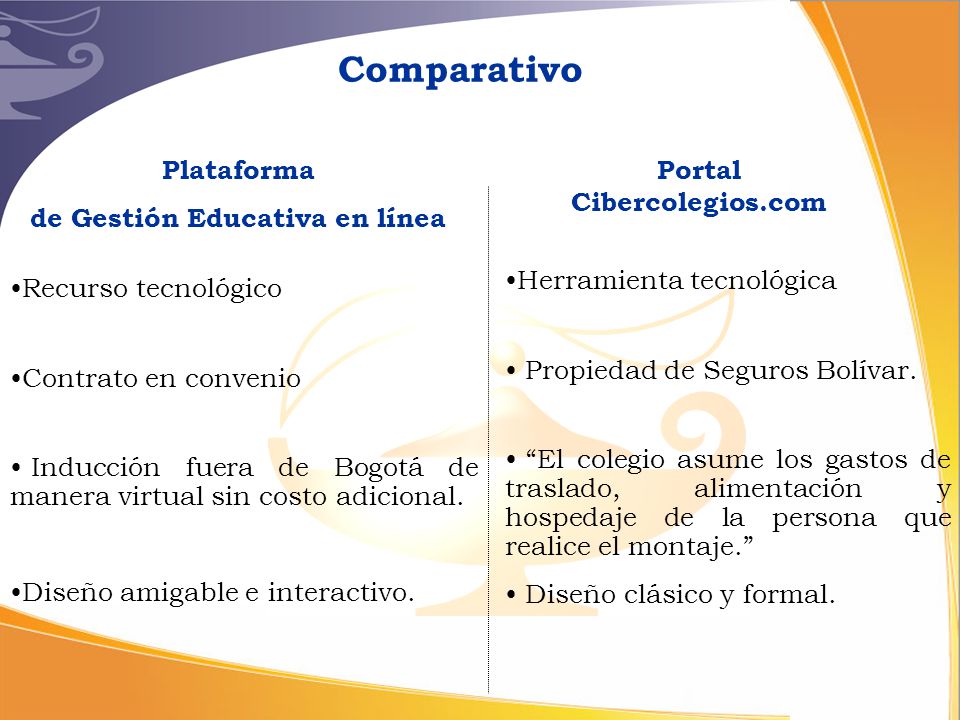 Comparativo

Plataforma
de Gestión Educativa en línea

•Recurso tecnológico

•Contrato en convenio

• Inducción fuera de Bogotá de manera virtual sin costo adicional.

•Diseño amigable e interactivo.

Portal
Cibercolegios.com

•Herramienta tecnológica

• Propiedad de Seguros Bolívar.

• “El colegio asume los gastos de traslado, alimentación y hospedaje de la persona que realice el montaje.”

• Diseño clásico y formal.